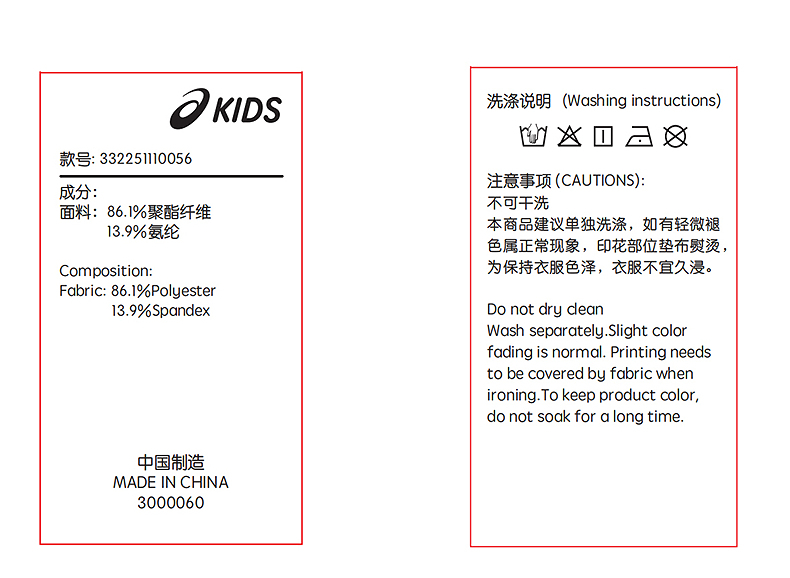 KIDS

款号: 332251110056

成分:
面料: 86.1%聚酯纤维
13.9%氨纶

Composition:
Fabric: 86.1%Polyester
13.9%Spandex

中国制造
MADE IN CHINA
3000060

洗涤说明 (Washing instructions)

注意事项 (CAUTIONS):
不可干洗
本商品建议单独洗涤，如有轻微褪色属正常现象，印花部位垫布熨烫，为保持衣服色泽，衣服不宜久浸。

Do not dry clean
Wash separately.Slight color fading is normal. Printing needs to be covered by fabric when ironing.To keep product color, do not soak for a long time.